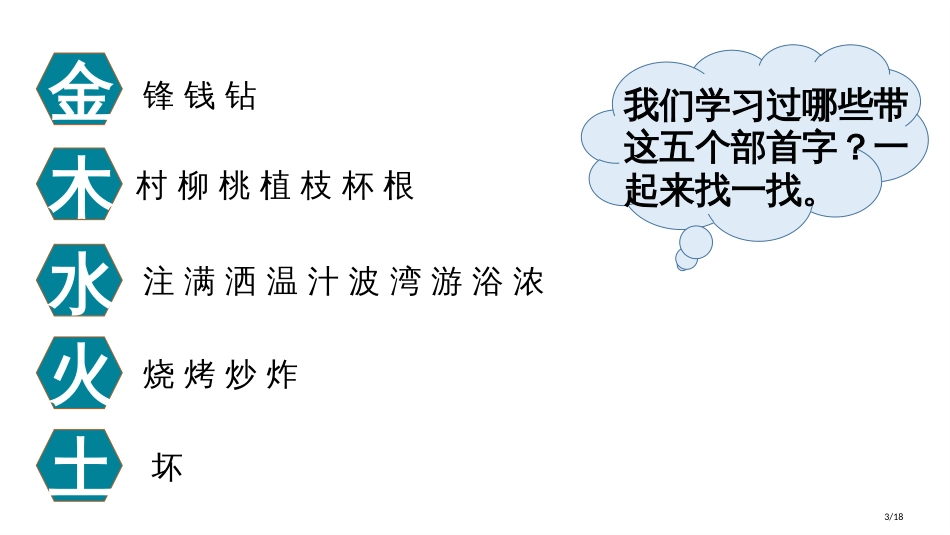 金 锋 钱 钻

木 村 柳 桃 植 枝 杯 根

水 注 满 洒 温 汁 波 湾 游 浴 浓

火 烧 烤 炒 炸

土 坏

我们学习过哪些带这五个部首字？一起来找一找。

3/18